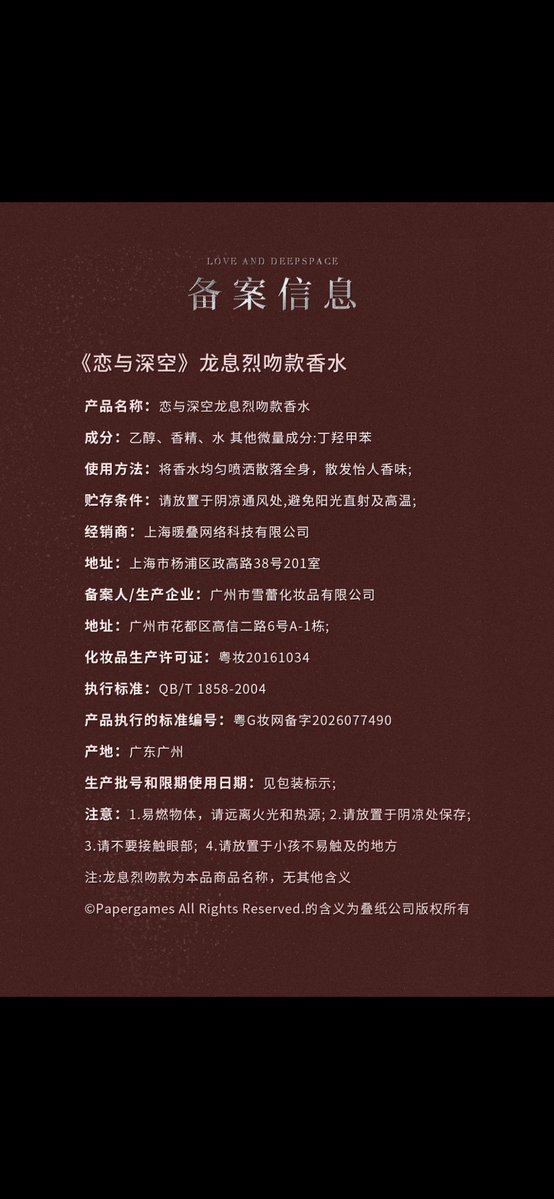 LOVE AND DEEPSPACE

备案信息

《恋与深空》龙息烈吻款香水

产品名称：恋与深空龙息烈吻款香水

成分：乙醇、香精、水 其他微量成分:丁羟甲苯

使用方法：将香水均匀喷洒散落全身，散发怡人香味;

贮存条件：请放置于阴凉通风处,避免阳光直射及高温;

经销商：上海暖叠网络科技有限公司

地址：上海市杨浦区政高路38号201室

备案人/生产企业：广州市雪蕾化妆品有限公司

地址：广州市花都区高信二路6号A-1栋;

化妆品生产许可证：粤妆20161034

执行标准：QB/T 1858-2004

产品执行的标准编号：粤G妆网备字2026077490

产地：广东广州

生产批号和限期使用日期：见包装标示;

注意：1.易燃物体，请远离火光和热源; 2.请放置于阴凉处保存; 3.请不要接触眼部; 4.请放置于小孩不易触及的地方

注:龙息烈吻款为本品商品名称，无其他含义

©Papergames All Rights Reserved.的含义为叠纸公司版权所有